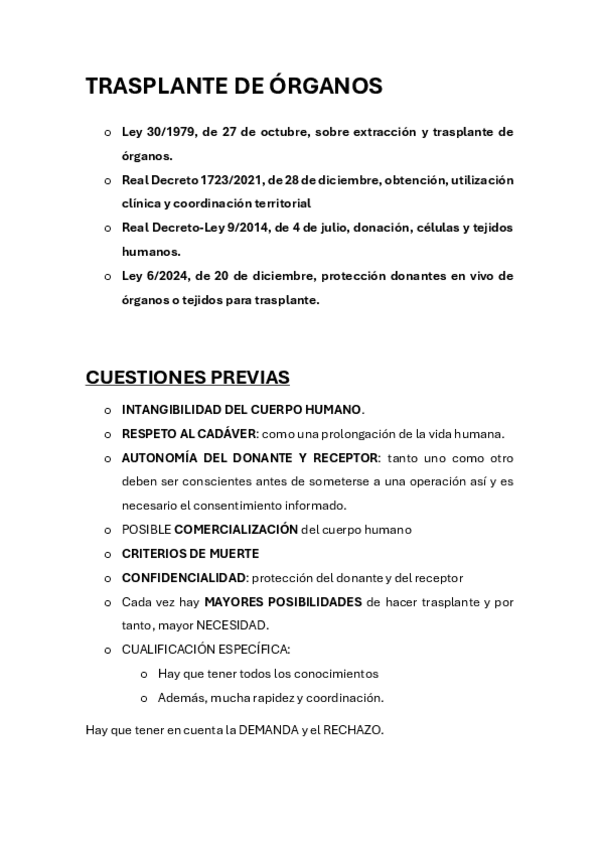 TRASPLANTE DE ÓRGANOS

o Ley 30/1979, de 27 de octubre, sobre extracción y trasplante de órganos.
o Real Decreto 1723/2021, de 28 de diciembre, obtención, utilización clínica y coordinación territorial
o Real Decreto-Ley 9/2014, de 4 de julio, donación, células y tejidos humanos.
o Ley 6/2024, de 20 de diciembre, protección donantes en vivo de órganos o tejidos para trasplante.

CUESTIONES PREVIAS

o INTANGIBILIDAD DEL CUERPO HUMANO.
o RESPETO AL CADÁVER: como una prolongación de la vida humana.
o AUTONOMÍA DEL DONANTE Y RECEPTOR: tanto uno como otro deben ser conscientes antes de someterse a una operación así y es necesario el consentimiento informado.
o POSIBLE COMERCIALIZACIÓN del cuerpo humano
o CRITERIOS DE MUERTE
o CONFIDENCIALIDAD: protección del donante y del receptor
o Cada vez hay MAYORES POSIBILIDADES de hacer trasplante y por tanto, mayor NECESIDAD.
o CUALIFICACIÓN ESPECÍFICA:
o Hay que tener todos los conocimientos
o Además, mucha rapidez y coordinación.

Hay que tener en cuenta la DEMANDA y el RECHAZO.